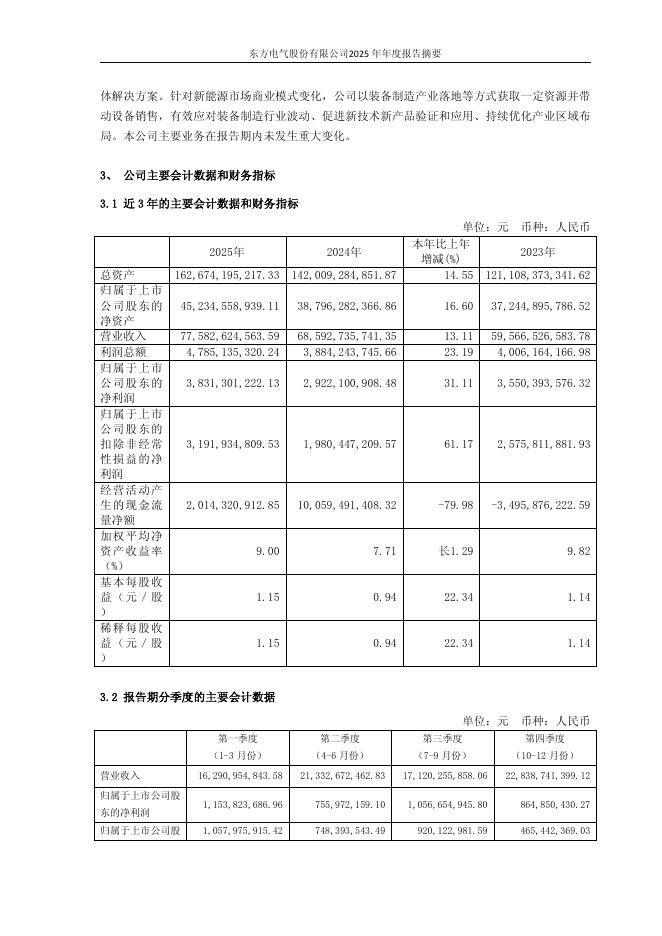 东方电气股份有限公司2025年年度报告摘要

体解决方案。针对新能源市场商业模式变化，公司以装备制造产业落地等方式获取一定资源并带动设备销售，有效应对装备制造行业波动、促进新技术新产品验证和应用、持续优化产业区域布局。本公司主要业务在报告期内未发生重大变化。

3、 公司主要会计数据和财务指标

3.1 近3年的主要会计数据和财务指标

单位：元 币种：人民币

| | 2025年 | 2024年 | 本年比上年增减(%) | 2023年 |
|---|---|---|---|---|
| 总资产 | 162,674,195,217.33 | 142,009,284,851.87 | 14.55 | 121,108,373,341.62 |
| 归属于上市公司股东的净资产 | 45,234,558,939.11 | 38,796,282,366.86 | 16.60 | 37,244,895,786.52 |
| 营业收入 | 77,582,624,563.59 | 68,592,735,741.35 | 13.11 | 59,566,526,583.78 |
| 利润总额 | 4,785,135,320.24 | 3,884,243,745.66 | 23.19 | 4,006,164,166.98 |
| 归属于上市公司股东的净利润 | 3,831,301,222.13 | 2,922,100,908.48 | 31.11 | 3,550,393,576.32 |
| 归属于上市公司股东的扣除非经常性损益的净利润 | 3,191,934,809.53 | 1,980,447,209.57 | 61.17 | 2,575,811,881.93 |
| 经营活动产生的现金流量净额 | 2,014,320,912.85 | 10,059,491,408.32 | -79.98 | -3,495,876,222.59 |
| 加权平均净资产收益率（%） | 9.00 | 7.71 | 长1.29 | 9.82 |
| 基本每股收益（元／股） | 1.15 | 0.94 | 22.34 | 1.14 |
| 稀释每股收益（元／股） | 1.15 | 0.94 | 22.34 | 1.14 |

3.2 报告期分季度的主要会计数据

单位：元 币种：人民币

| | 第一季度（1-3月份） | 第二季度（4-6月份） | 第三季度（7-9月份） | 第四季度（10-12月份） |
|---|---|---|---|---|
| 营业收入 | 16,290,954,843.58 | 21,332,672,462.83 | 17,120,255,858.06 | 22,838,741,399.12 |
| 归属于上市公司股东的净利润 | 1,153,823,686.96 | 755,972,159.10 | 1,056,654,945.80 | 864,850,430.27 |
| 归属于上市公司股 | 1,057,975,915.42 | 748,393,543.49 | 920,122,981.59 | 465,442,369.03 |